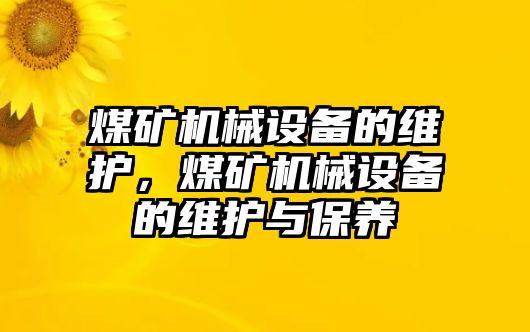 煤矿机械设备的维护，煤矿机械设备的维护与保养